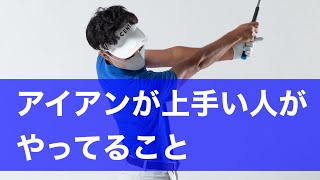 S CENT

アイアンが上手い人が
やってること